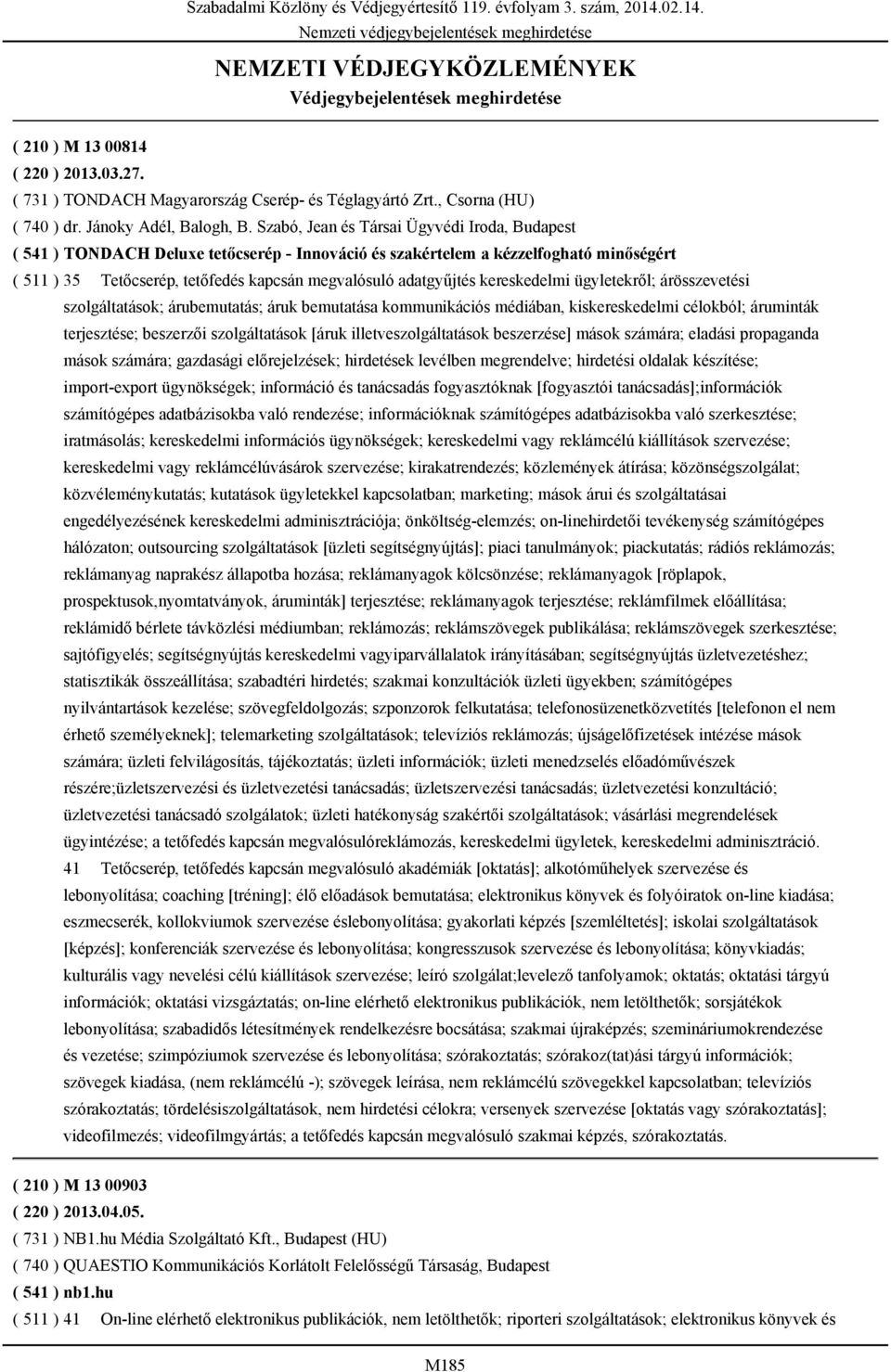 Szabadalmi Közlöny és Védjegyértesítő 119. évfolyam 3. szám, 2014.02.14.
Nemzeti védjegybejelentések meghirdetése

NEMZETI VÉDJEGYKÖZLEMÉNYEK
Védjegybejelentések meghirdetése

( 210 ) M 13 00814
( 220 ) 2013.03.27.
( 731 ) TONDACH Magyarország Cserép- és Téglagyártó Zrt., Csorna (HU)
( 740 ) dr. Jánoky Adél, Balogh, B. Szabó, Jean és Társai Ügyvédi Iroda, Budapest
( 541 ) TONDACH Deluxe tetőcserép - Innováció és szakértelem a kézzelfogható minőségért
( 511 ) 35 Tetőcserép, tetőfedés kapcsán megvalósuló adatgyűjtés kereskedelmi ügyletekről; árösszevetési szolgáltatások; árubemutatás; áruk bemutatása kommunikációs médiában, kiskereskedelmi célokból; áruminták terjesztése; beszerzői szolgáltatások [áruk illetveszolgáltatások beszerzése] mások számára; eladási propaganda mások számára; gazdasági előrejelzések; hirdetések levélben megrendelve; hirdetési oldalak készítése; import-export ügynökségek; információ és tanácsadás fogyasztóknak [fogyasztói tanácsadás];információk számítógépes adatbázisokba való rendezése; információknak számítógépes adatbázisokba való szerkesztése; iratmásolás; kereskedelmi információs ügynökségek; kereskedelmi vagy reklámcélú kiállítások szervezése; kereskedelmi vagy reklámcélúvásárok szervezése; kirakatrendezés; közlemények átírása; közönségszolgálat; közvéleménykutatás; kutatások ügyletekkel kapcsolatban; marketing; mások árui és szolgáltatásai engedélyezésének kereskedelmi adminisztrációja; önköltség-elemzés; on-linehirdetői tevékenység számítógépes hálózaton; outsourcing szolgáltatások [üzleti segítségnyújtás]; piaci tanulmányok; piackutatás; rádiós reklámozás; reklámanyag naprakész állapotba hozása; reklámanyagok kölcsönzése; reklámanyagok [röplapok, prospektusok,nyomtatványok, áruminták] terjesztése; reklámanyagok terjesztése; reklámfilmek előállítása; reklámidő bérlete távközlési médiumban; reklámozás; reklámszövegek publikálása; reklámszövegek szerkesztése; sajtófigyelés; segítségnyújtás kereskedelmi vagyiparvállalatok irányításában; segítségnyújtás üzletvezetéshez; statisztikák összeállítása; szabadtéri hirdetés; szakmai konzultációk üzleti ügyekben; számítógépes nyilvántartások kezelése; szövegfeldolgozás; szponzorok felkutatása; telefonosüzenetközvetítés [telefonon el nem érhető személyeknek]; telemarketing szolgáltatások; televíziós reklámozás; újságelőfizetések intézése mások számára; üzleti felvilágosítás, tájékoztatás; üzleti információk; üzleti menedzselés előadóművészek részére;üzletszervezési és üzletvezetési tanácsadás; üzletszervezési tanácsadás; üzletvezetési konzultáció; üzletvezetési tanácsadó szolgálatok; üzleti hatékonyság szakértői szolgáltatások; vásárlási megrendelések ügyintézése; a tetőfedés kapcsán megvalósulóreklámozás, kereskedelmi ügyletek, kereskedelmi adminisztráció.
41 Tetőcserép, tetőfedés kapcsán megvalósuló akadémiák [oktatás]; alkotóműhelyek szervezése és lebonyolítása; coaching [tréning]; élő előadások bemutatása; elektronikus könyvek és folyóiratok on-line kiadása; eszmecserék, kollokviumok szervezése éslebonyolítása; gyakorlati képzés [szemléltetés]; iskolai szolgáltatások [képzés]; konferenciák szervezése és lebonyolítása; kongresszusok szervezése és lebonyolítása; könyvkiadás; kulturális vagy nevelési célú kiállítások szervezése; leíró szolgálat;levelező tanfolyamok; oktatás; oktatási tárgyú információk; oktatási vizsgáztatás; on-line elérhető elektronikus publikációk, nem letölthetők; sorsjátékok lebonyolítása; szabadidős létesítmények rendelkezésre bocsátása; szakmai újraképzés; szemináriumokrendezése és vezetése; szimpóziumok szervezése és lebonyolítása; szórakoztatás; szórakoz(tat)ási tárgyú információk; szövegek kiadása, (nem reklámcélú -); szövegek leírása, nem reklámcélú szövegekkel kapcsolatban; televíziós szórakoztatás; tördelésiszolgáltatások, nem hirdetési célokra; versenyek szervezése [oktatás vagy szórakoztatás]; videofilmezés; videofilmgyártás; a tetőfedés kapcsán megvalósuló szakmai képzés, szórakoztatás.

( 210 ) M 13 00903
( 220 ) 2013.04.05.
( 731 ) NB1.hu Média Szolgáltató Kft., Budapest (HU)
( 740 ) QUAESTIO Kommunikációs Korlátolt Felelősségű Társaság, Budapest
( 541 ) nb1.hu
( 511 ) 41 On-line elérhető elektronikus publikációk, nem letölthetők; riporteri szolgáltatások; elektronikus könyvek és

M185